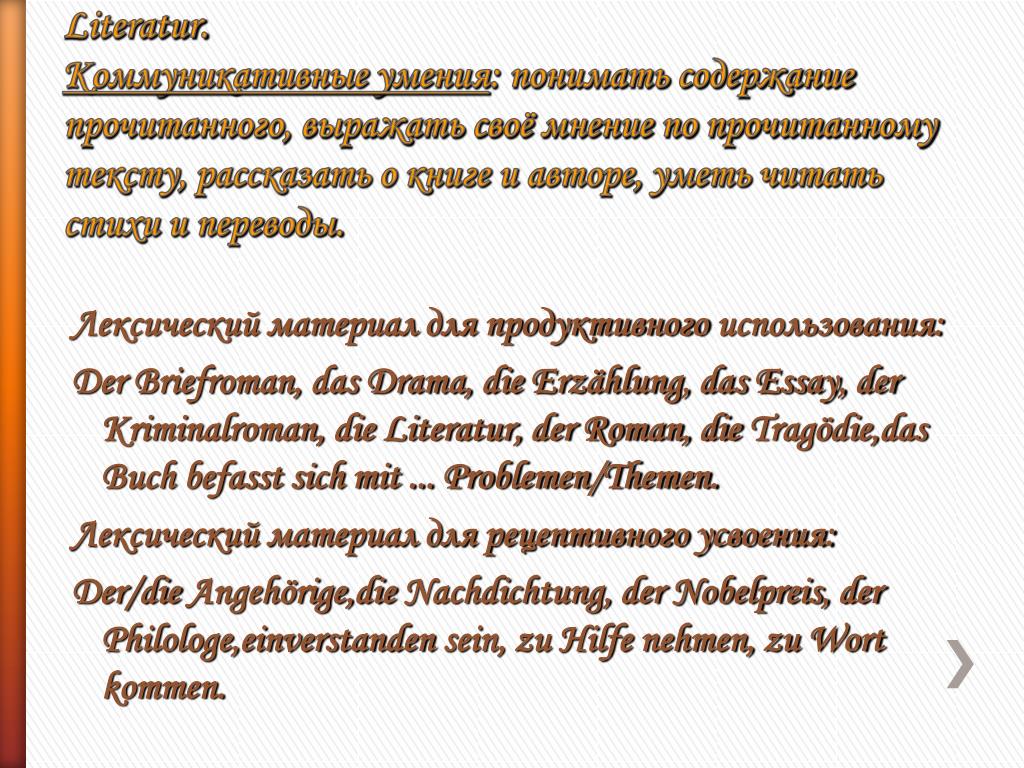 Literatur.
Коммуникативные умения: понимать содержание прочитанного, выражать своё мнение по прочитанному тексту, рассказать о книге и авторе, уметь читать стихи и переводы.

Лексический материал для продуктивного использования:

Der Briefroman, das Drama, die Erzählung, das Essay, der Kriminalroman, die Literatur, der Roman, die Tragödie,das Buch befasst sich mit ... Problemen/Themen.

Лексический материал для рецептивного усвоения:

Der/die Angehörige,die Nachdichtung, der Nobelpreis, der Philologe,einverstanden sein, zu Hilfe nehmen, zu Wort kommen.